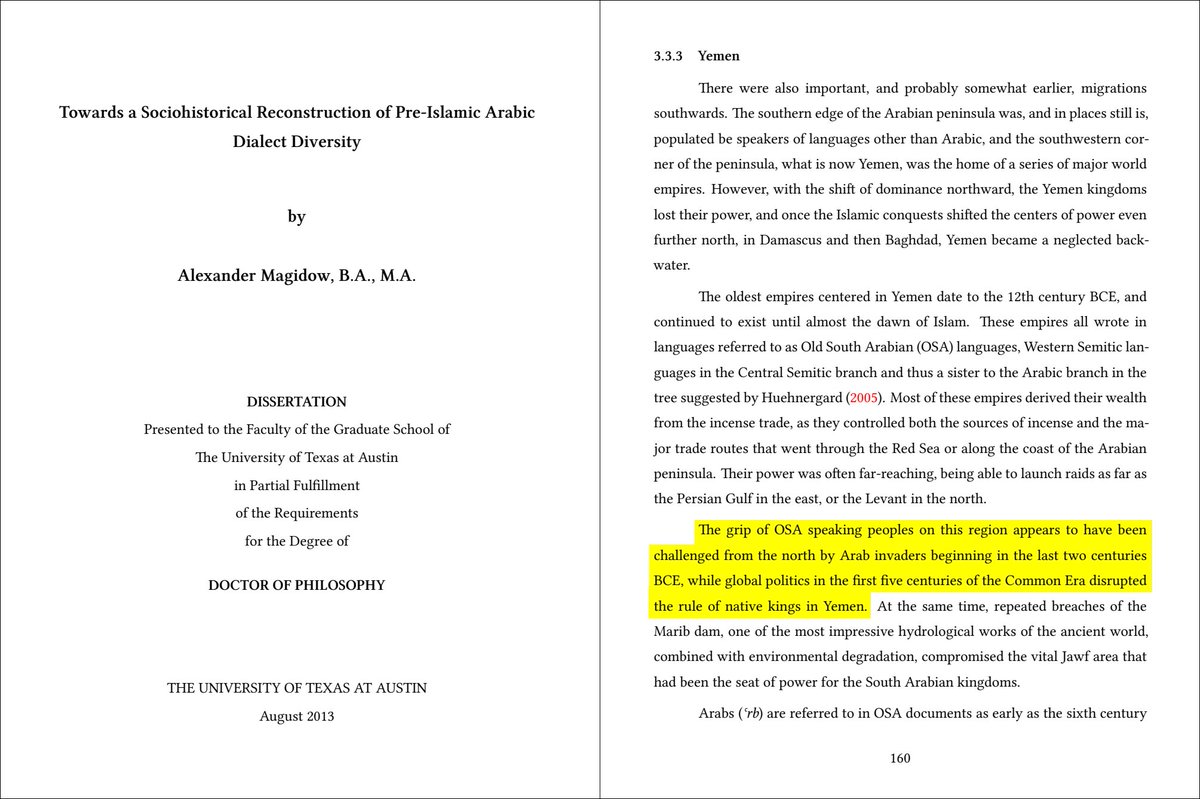 Towards a Sociohistorical Reconstruction of Pre-Islamic Arabic Dialect Diversity

by

Alexander Magidow, B.A., M.A.

DISSERTATION
Presented to the Faculty of the Graduate School of
The University of Texas at Austin
in Partial Fulfillment
of the Requirements
for the Degree of

DOCTOR OF PHILOSOPHY

THE UNIVERSITY OF TEXAS AT AUSTIN
August 2013

3.3.3 Yemen

There were also important, and probably somewhat earlier, migrations southwards. The southern edge of the Arabian peninsula was, and in places still is, populated be speakers of languages other than Arabic, and the southwestern corner of the peninsula, what is now Yemen, was the home of a series of major world empires. However, with the shift of dominance northward, the Yemen kingdoms lost their power, and once the Islamic conquests shifted the centers of power even further north, in Damascus and then Baghdad, Yemen became a neglected backwater.

The oldest empires centered in Yemen date to the 12th century BCE, and continued to exist until almost the dawn of Islam. These empires all wrote in languages referred to as Old South Arabian (OSA) languages, Western Semitic languages in the Central Semitic branch and thus a sister to the Arabic branch in the tree suggested by Huehnergard (2005). Most of these empires derived their wealth from the incense trade, as they controlled both the sources of incense and the major trade routes that went through the Red Sea or along the coast of the Arabian peninsula. Their power was often far-reaching, being able to launch raids as far as the Persian Gulf in the east, or the Levant in the north.

The grip of OSA speaking peoples on this region appears to have been challenged from the north by Arab invaders beginning in the last two centuries BCE, while global politics in the first five centuries of the Common Era disrupted the rule of native kings in Yemen. At the same time, repeated breaches of the Marib dam, one of the most impressive hydrological works of the ancient world, combined with environmental degradation, compromised the vital Jawf area that had been the seat of power for the South Arabian kingdoms.

Arabs (ʿrb) are referred to in OSA documents as early as the sixth century

160